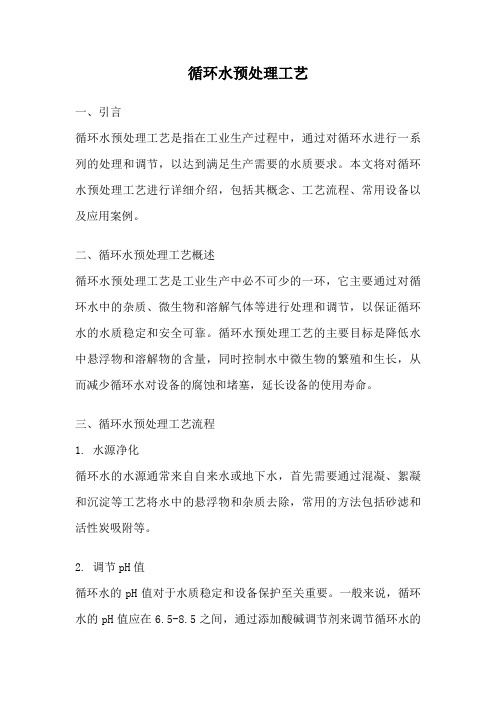 循环水预处理工艺

一、引言

循环水预处理工艺是指在工业生产过程中，通过对循环水进行一系列的处理和调节，以达到满足生产需要的水质要求。本文将对循环水预处理工艺进行详细介绍，包括其概念、工艺流程、常用设备以及应用案例。

二、循环水预处理工艺概述

循环水预处理工艺是工业生产中必不可少的一环，它主要通过对循环水中的杂质、微生物和溶解气体等进行处理和调节，以保证循环水的水质稳定和安全可靠。循环水预处理工艺的主要目标是降低水中悬浮物和溶解物的含量，同时控制水中微生物的繁殖和生长，从而减少循环水对设备的腐蚀和堵塞，延长设备的使用寿命。

三、循环水预处理工艺流程

1. 水源净化

循环水的水源通常来自自来水或地下水，首先需要通过混凝、絮凝和沉淀等工艺将水中的悬浮物和杂质去除，常用的方法包括砂滤和活性炭吸附等。

2. 调节pH值

循环水的pH值对于水质稳定和设备保护至关重要。一般来说，循环水的pH值应在6.5-8.5之间，通过添加酸碱调节剂来调节循环水的